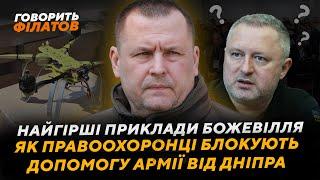 ГОВОРИТЬ ФІЛАТОВ

? ? ?

НАЙГІРШІ ПРИКЛАДИ БОЖЕВІЛЛЯ
ЯК ПРАВООХОРОНЦІ БЛОКУЮТЬ ДОПОМОГУ АРМІЇ ВІД ДНІПРА